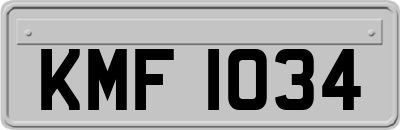 KMF 1034